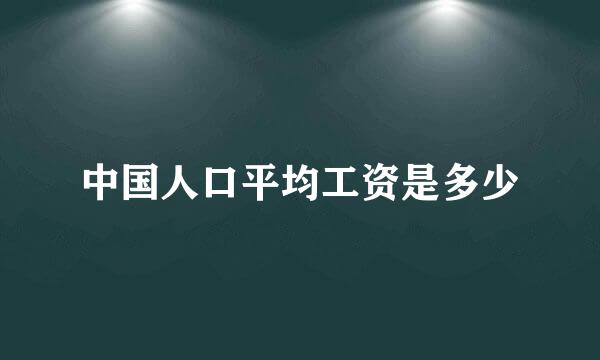 中国人口平均工资是多少